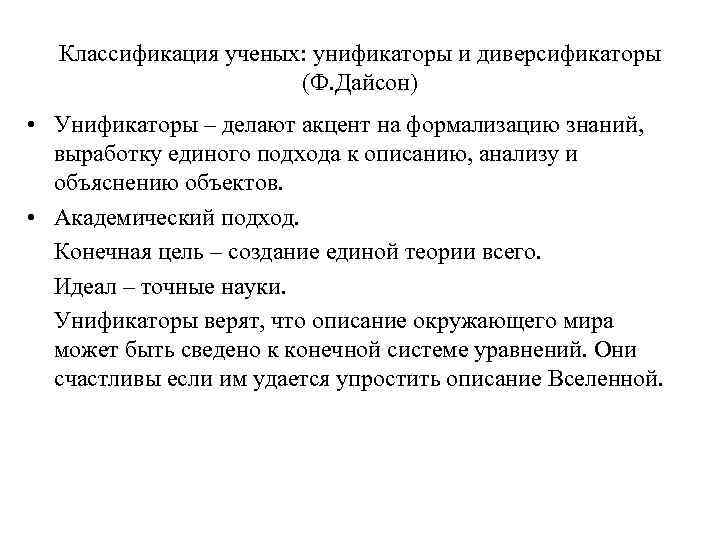 Классификация ученых: унификаторы и диверсификаторы (Ф.Дайсон)

• Унификаторы – делают акцент на формализацию знаний, выработку единого подхода к описанию, анализу и объяснению объектов.

• Академический подход.

Конечная цель – создание единой теории всего.

Идеал – точные науки.

Унификаторы верят, что описание окружающего мира может быть сведено к конечной системе уравнений. Они счастливы если им удается упростить описание Вселенной.